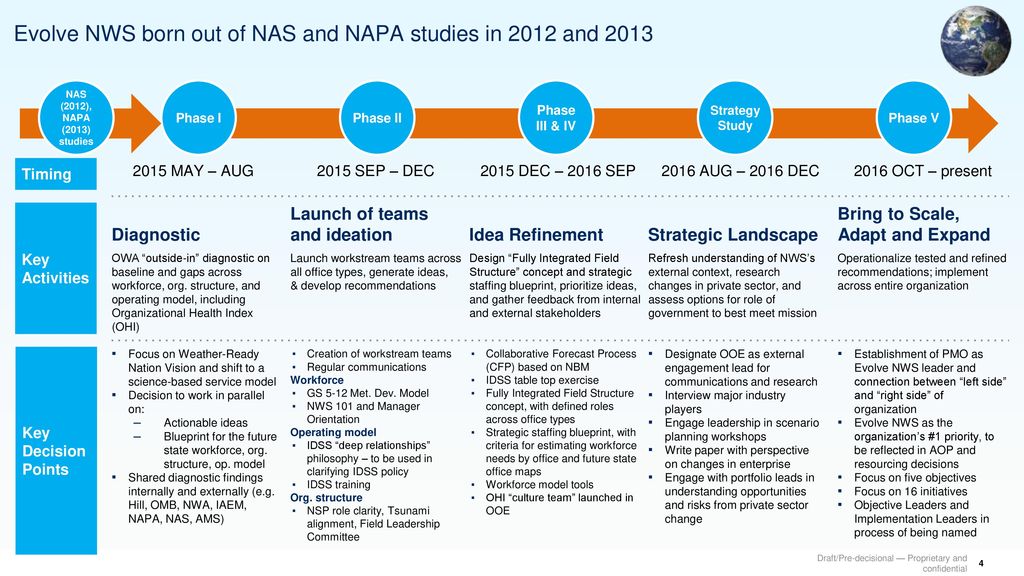 Evolve NWS born out of NAS and NAPA studies in 2012 and 2013

NAS (2012), NAPA (2013) studies

Phase I

Phase II

Phase III & IV

Strategy Study

Phase V

Timing

2015 MAY – AUG

2015 SEP – DEC

2015 DEC – 2016 SEP

2016 AUG – 2016 DEC

2016 OCT – present

Key Activities

Diagnostic

OWA "outside-in" diagnostic on baseline and gaps across workforce, org. structure, and operating model, including Organizational Health Index (OHI)

Launch of teams and ideation

Launch workstream teams across all office types, generate ideas, & develop recommendations

Idea Refinement

Design "Fully Integrated Field Structure" concept and strategic staffing blueprint, prioritize ideas, and gather feedback from internal and external stakeholders

Strategic Landscape

Refresh understanding of NWS's external context, research changes in private sector, and assess options for role of government to best meet mission

Bring to Scale, Adapt and Expand

Operationalize tested and refined recommendations; implement across entire organization

Key Decision Points

▪ Focus on Weather-Ready Nation Vision and shift to a science-based service model
▪ Decision to work in parallel on:
– Actionable ideas
– Blueprint for the future state workforce, org. structure, op. model
▪ Shared diagnostic findings internally and externally (e.g. Hill, OMB, NWA, IAEM, NAPA, NAS, AMS)

▪ Creation of workstream teams
▪ Regular communications
Workforce
▪ GS 5-12 Met. Dev. Model
▪ NWS 101 and Manager Orientation
Operating model
▪ IDSS "deep relationships" philosophy – to be used in clarifying IDSS policy
▪ IDSS training
Org. structure
▪ NSP role clarity, Tsunami alignment, Field Leadership Committee

▪ Collaborative Forecast Process (CFP) based on NBM
▪ IDSS table top exercise
▪ Fully Integrated Field Structure concept, with defined roles across office types
▪ Strategic staffing blueprint, with criteria for estimating workforce needs by office and future state office maps
▪ Workforce model tools
▪ OHI "culture team" launched in OOE

▪ Designate OOE as external engagement lead for communications and research
▪ Interview major industry players
▪ Engage leadership in scenario planning workshops
▪ Write paper with perspective on changes in enterprise
▪ Engage with portfolio leads in understanding opportunities and risks from private sector change

▪ Establishment of PMO as Evolve NWS leader and connection between "left side" and "right side" of organization
▪ Evolve NWS as the organization's #1 priority, to be reflected in AOP and resourcing decisions
▪ Focus on five objectives
▪ Focus on 16 initiatives
▪ Objective Leaders and Implementation Leaders in process of being named

Draft/Pre-decisional — Proprietary and confidential

4